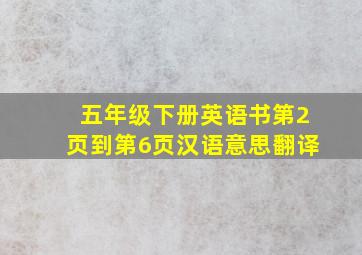 五年级下册英语书第2页到第6页汉语意思翻译